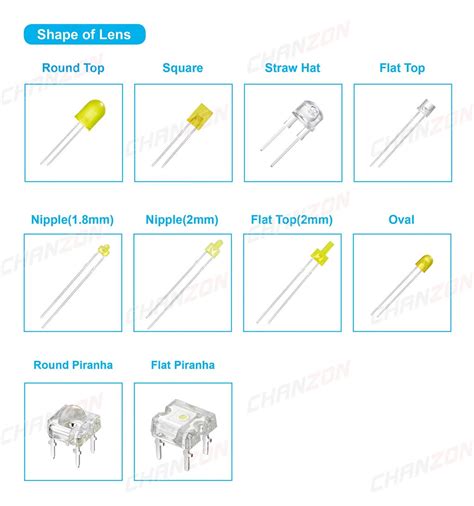 Shape of Lens

Round Top

Square

Straw Hat

Flat Top

Nipple(1.8mm)

Nipple(2mm)

Flat Top(2mm)

Oval

Round Piranha

Flat Piranha

CHANZON